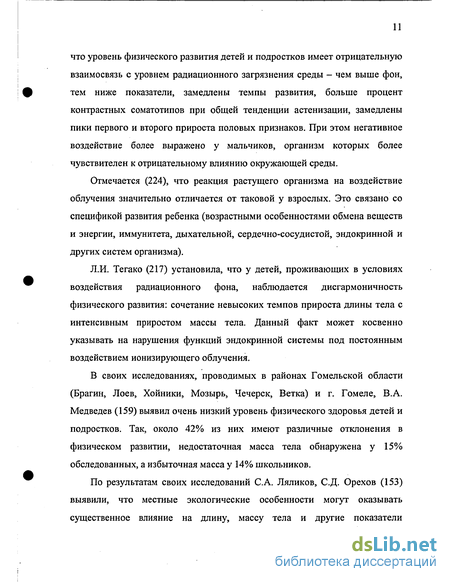 11

что уровень физического развития детей и подростков имеет отрицательную взаимосвязь с уровнем радиационного загрязнения среды – чем выше фон, тем ниже показатели, замедлены темпы развития, больше процент контрастных соматотипов при общей тенденции астенизации, замедлены пики первого и второго прироста половых признаков. При этом негативное воздействие более выражено у мальчиков, организм которых более чувствителен к отрицательному влиянию окружающей среды.

Отмечается (224), что реакция растущего организма на воздействие облучения значительно отличается от таковой у взрослых. Это связано со спецификой развития ребенка (возрастными особенностями обмена веществ и энергии, иммунитета, дыхательной, сердечно-сосудистой, эндокринной и других систем организма).

Л.И. Тегако (217) установила, что у детей, проживающих в условиях воздействия радиационного фона, наблюдается дисгармоничность физического развития: сочетание невысоких темпов прироста длины тела с интенсивным приростом массы тела. Данный факт может косвенно указывать на нарушения функций эндокринной системы под постоянным воздействием ионизирующего облучения.

В своих исследованиях, проводимых в районах Гомельской области (Брагин, Лоев, Хойники, Мозырь, Чечерск, Ветка) и г. Гомеле, В.А. Медведев (159) выявил очень низкий уровень физического здоровья детей и подростков. Так, около 42% из них имеют различные отклонения в физическом развитии, недостаточная масса тела обнаружена у 15% обследованных, а избыточная масса у 14% школьников.

По результатам своих исследований С.А. Ляликов, С.Д. Орехов (153) выявили, что местные экологические особенности могут оказывать существенное влияние на длину, массу тела и другие показатели

dsLib.net
библиотека диссертаций